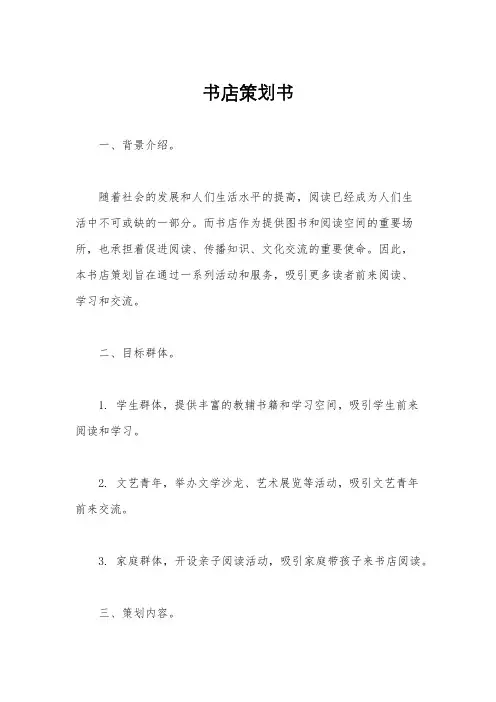 书店策划书

一、背景介绍。

随着社会的发展和人们生活水平的提高，阅读已经成为人们生活中不可或缺的一部分。而书店作为提供图书和阅读空间的重要场所，也承担着促进阅读、传播知识、文化交流的重要使命。因此，本书店策划旨在通过一系列活动和服务，吸引更多读者前来阅读、学习和交流。

二、目标群体。

1. 学生群体，提供丰富的教辅书籍和学习空间，吸引学生前来阅读和学习。

2. 文艺青年，举办文学沙龙、艺术展览等活动，吸引文艺青年前来交流。

3. 家庭群体，开设亲子阅读活动，吸引家庭带孩子来书店阅读。

三、策划内容。